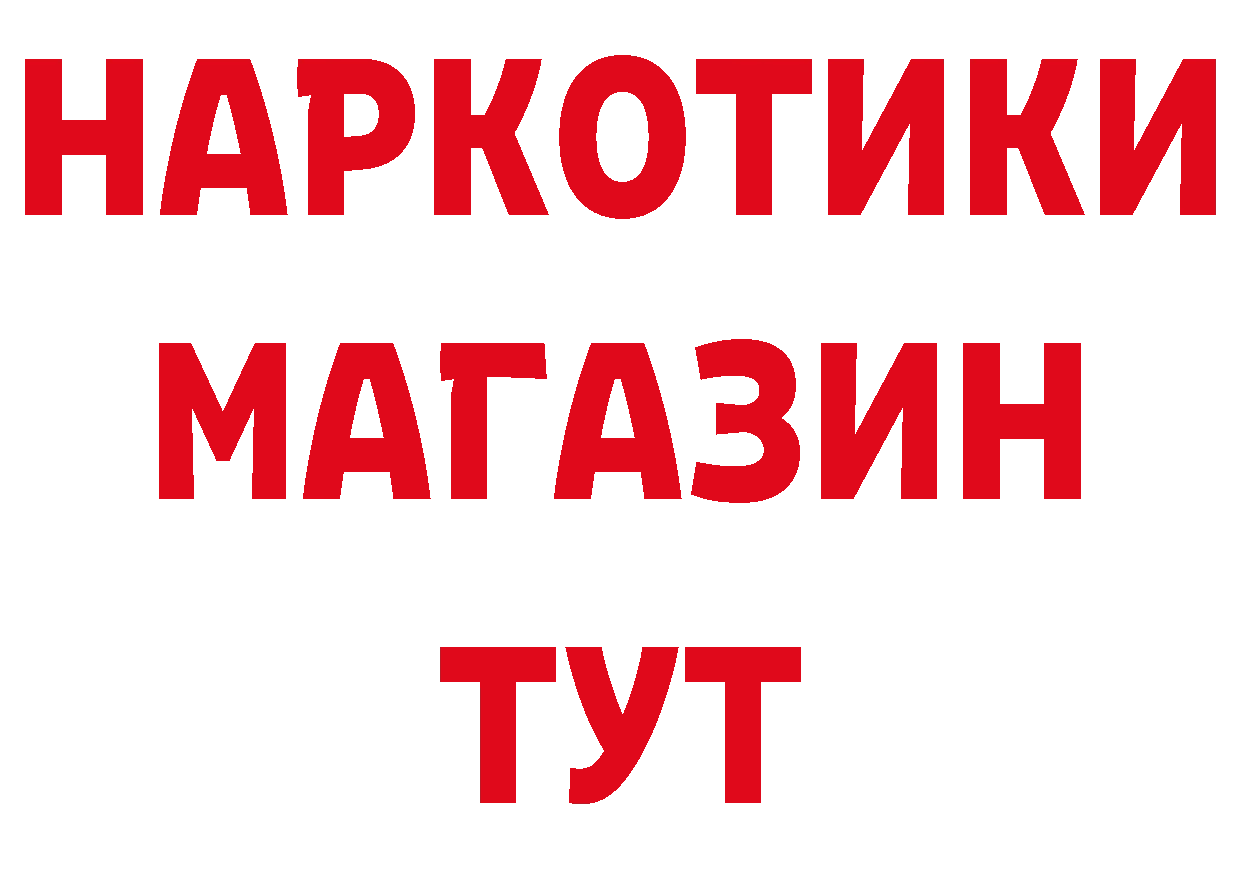 НАРКОТИКИ
МАГАЗИН
ТУТ